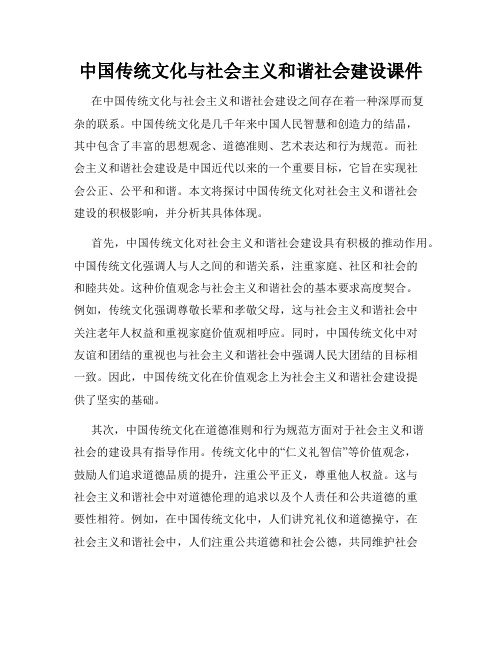 中国传统文化与社会主义和谐社会建设课件

在中国传统文化与社会主义和谐社会建设之间存在着一种深厚而复杂的联系。中国传统文化是几千年来中国人民智慧和创造力的结晶，其中包含了丰富的思想观念、道德准则、艺术表达和行为规范。而社会主义和谐社会建设是中国近代以来的一个重要目标，它旨在实现社会公正、公平和和谐。本文将探讨中国传统文化对社会主义和谐社会建设的积极影响，并分析其具体体现。

首先，中国传统文化对社会主义和谐社会建设具有积极的推动作用。中国传统文化强调人与人之间的和谐关系，注重家庭、社区和社会的和睦共处。这种价值观念与社会主义和谐社会的基本要求高度契合。例如，传统文化强调尊敬长辈和孝敬父母，这与社会主义和谐社会中关注老年人权益和重视家庭价值观相呼应。同时，中国传统文化中对友谊和团结的重视也与社会主义和谐社会中强调人民大团结的目标相一致。因此，中国传统文化在价值观念上为社会主义和谐社会建设提供了坚实的基础。

其次，中国传统文化在道德准则和行为规范方面对于社会主义和谐社会的建设具有指导作用。传统文化中的“仁义礼智信”等价值观念，鼓励人们追求道德品质的提升，注重公平正义，尊重他人权益。这与社会主义和谐社会中对道德伦理的追求以及个人责任和公共道德的重要性相符。例如，在中国传统文化中，人们讲究礼仪和道德操守，在社会主义和谐社会中，人们注重公共道德和社会公德，共同维护社会